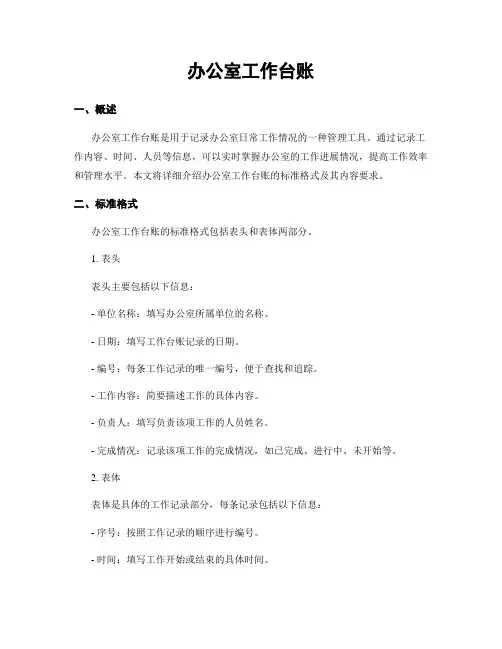 办公室工作台账

一、概述

办公室工作台账是用于记录办公室日常工作情况的一种管理工具。通过记录工作内容、时间、人员等信息，可以实时掌握办公室的工作进展情况，提高工作效率和管理水平。本文将详细介绍办公室工作台账的标准格式及其内容要求。

二、标准格式

办公室工作台账的标准格式包括表头和表体两部分。

1. 表头

表头主要包括以下信息：

- 单位名称：填写办公室所属单位的名称。

- 日期：填写工作台账记录的日期。

- 编号：每条工作记录的唯一编号，便于查找和追踪。

- 工作内容：简要描述工作的具体内容。

- 负责人：填写负责该项工作的人员姓名。

- 完成情况：记录该项工作的完成情况，如已完成、进行中、未开始等。

2. 表体

表体是具体的工作记录部分，每条记录包括以下信息：

- 序号：按照工作记录的顺序进行编号。

- 时间：填写工作开始或结束的具体时间。